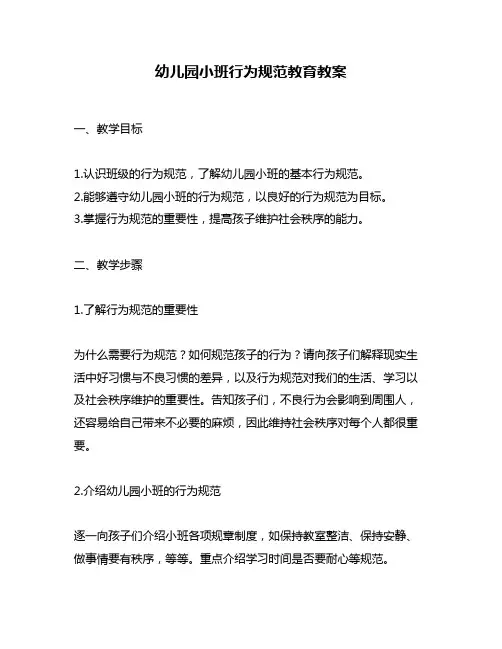 幼儿园小班行为规范教育教案

一、教学目标

1.认识班级的行为规范，了解幼儿园小班的基本行为规范。
2.能够遵守幼儿园小班的行为规范，以良好的行为规范为目标。
3.掌握行为规范的重要性，提高孩子维护社会秩序的能力。

二、教学步骤

1.了解行为规范的重要性

为什么需要行为规范？如何规范孩子的行为？请向孩子们解释现实生活中好习惯与不良习惯的差异，以及行为规范对我们的生活、学习以及社会秩序维护的重要性。告知孩子们，不良行为会影响到周围人，还容易给自己带来不必要的麻烦，因此维持社会秩序对每个人都很重要。

2.介绍幼儿园小班的行为规范

逐一向孩子们介绍小班各项规章制度，如保持教室整洁、保持安静、做事情要有秩序，等等。重点介绍学习时间是否要耐心等规范。